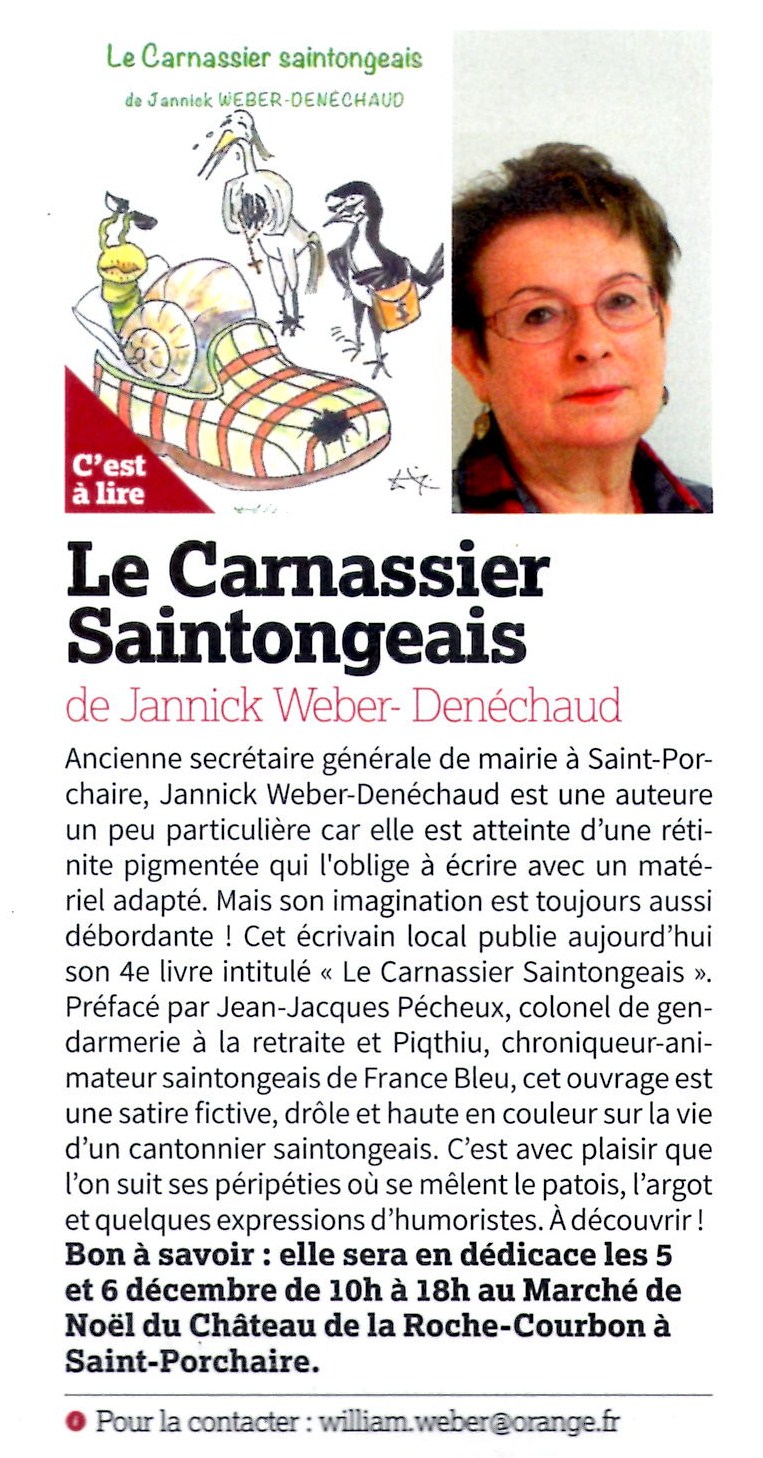 Le Carnassier saintongeais
de Jannick WEBER-DENECHAUD

C'est à lire

Le Carnassier Saintongeais
de Jannick Weber- Denéchaud

Ancienne secrétaire générale de mairie à Saint-Porchaire, Jannick Weber-Denéchaud est une auteure un peu particulière car elle est atteinte d'une rétinite pigmentée qui l'oblige à écrire avec un matériel adapté. Mais son imagination est toujours aussi débordante ! Cet écrivain local publie aujourd'hui son 4e livre intitulé « Le Carnassier Saintongeais ». Préfacé par Jean-Jacques Pécheux, colonel de gendarmerie à la retraite et Piqthiu, chroniqueur-animateur saintongeais de France Bleu, cet ouvrage est une satire fictive, drôle et haute en couleur sur la vie d'un cantonnier saintongeais. C'est avec plaisir que l'on suit ses péripéties où se mêlent le patois, l'argot et quelques expressions d'humoristes. À découvrir !
Bon à savoir : elle sera en dédicace les 5 et 6 décembre de 10h à 18h au Marché de Noël du Château de la Roche-Courbon à Saint-Porchaire.

Pour la contacter : william.weber@orange.fr